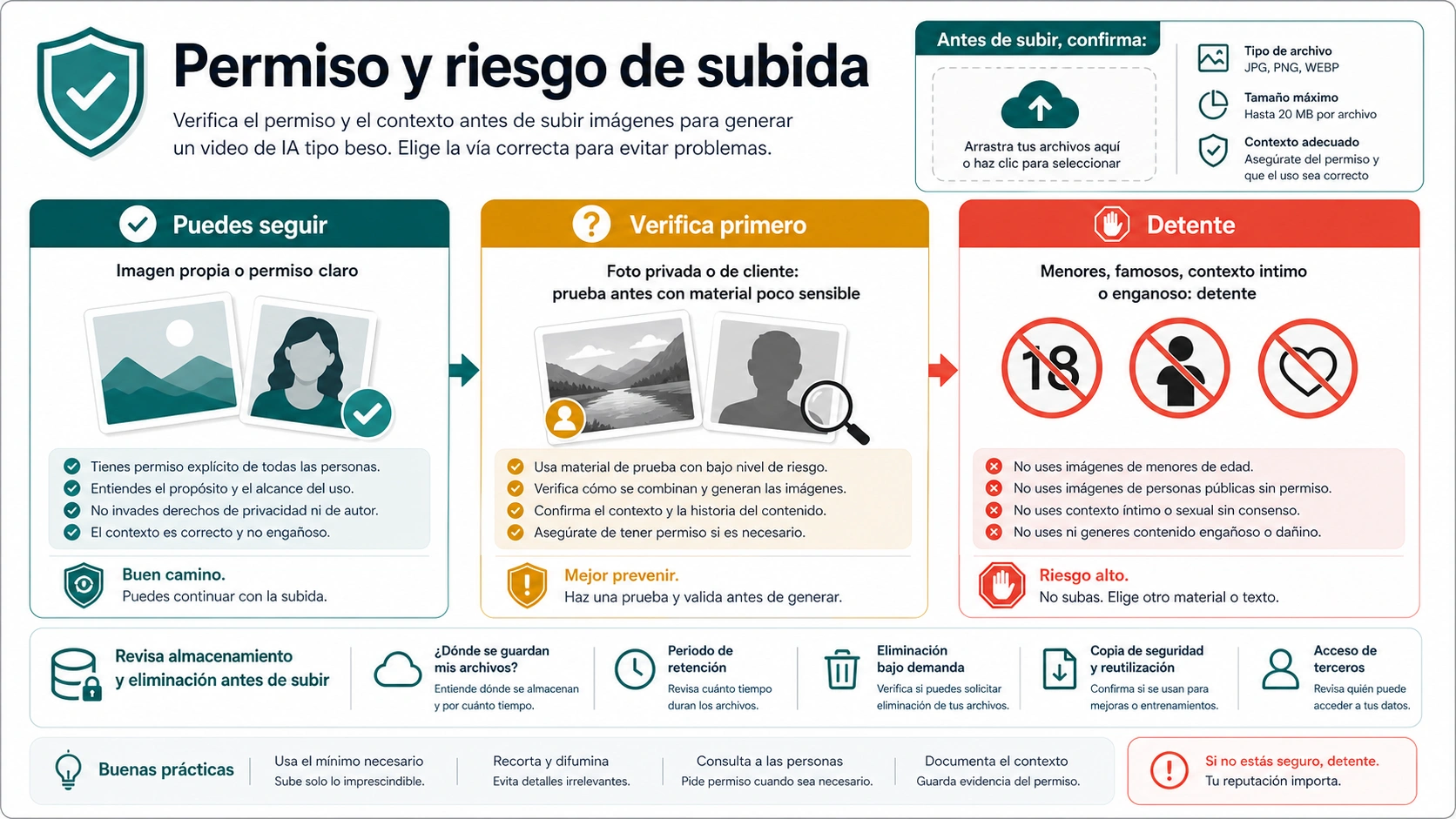 Permiso y riesgo de subida

Verifica el permiso y el contexto antes de subir imágenes para generar un video de IA tipo beso. Elige la vía correcta para evitar problemas.

Antes de subir, confirma:

Arrastra tus archivos aquí o haz clic para seleccionar

Tipo de archivo
JPG, PNG, WEBP

Tamaño máximo
Hasta 20 MB por archivo

Contexto adecuado
Asegúrate del permiso y que el uso sea correcto

Puedes seguir

Imagen propia o permiso claro

Tienes permiso explícito de todas las personas.
Entiendes el propósito y el alcance del uso.
No invades derechos de privacidad ni de autor.
El contexto es correcto y no engañoso.

Buen camino.
Puedes continuar con la subida.

Verifica primero

Foto privada o de cliente: prueba antes con material poco sensible

Usa material de prueba con bajo nivel de riesgo.
Verifica cómo se combinan y generan las imágenes.
Confirma el contexto y la historia del contenido.
Asegúrate de tener permiso si es necesario.

Mejor prevenir.
Haz una prueba y valida antes de generar.

Detente

Menores, famosos, contexto intimo o enganoso: detente

18

No uses imágenes de menores de edad.
No uses imágenes de personas públicas sin permiso.
No uses contexto íntimo o sexual sin consenso.
No uses ni generes contenido engañoso o dañino.

Riesgo alto.
No subas. Elige otro material o texto.

Revisa almacenamiento y eliminación antes de subir

¿Dónde se guardan mis archivos?
Entiende dónde se almacenan y por cuánto tiempo.

Periodo de retención
Revisa cuánto tiempo duran los archivos.

Eliminación bajo demanda
Verifica si puedes solicitar eliminación de tus archivos.

Copia de seguridad y reutilización
Confirma si se usan para mejoras o entrenamientos.

Acceso de terceros
Revisa quién puede acceder a tus datos.

Buenas prácticas

Usa el mínimo necesario
Sube solo lo imprescindible.

Recorta y difumina
Evita detalles irrelevantes.

Consulta a las personas
Pide permiso cuando sea necesario.

Documenta el contexto
Guarda evidencia del permiso.

Si no estás seguro, detente.
Tu reputación importa.